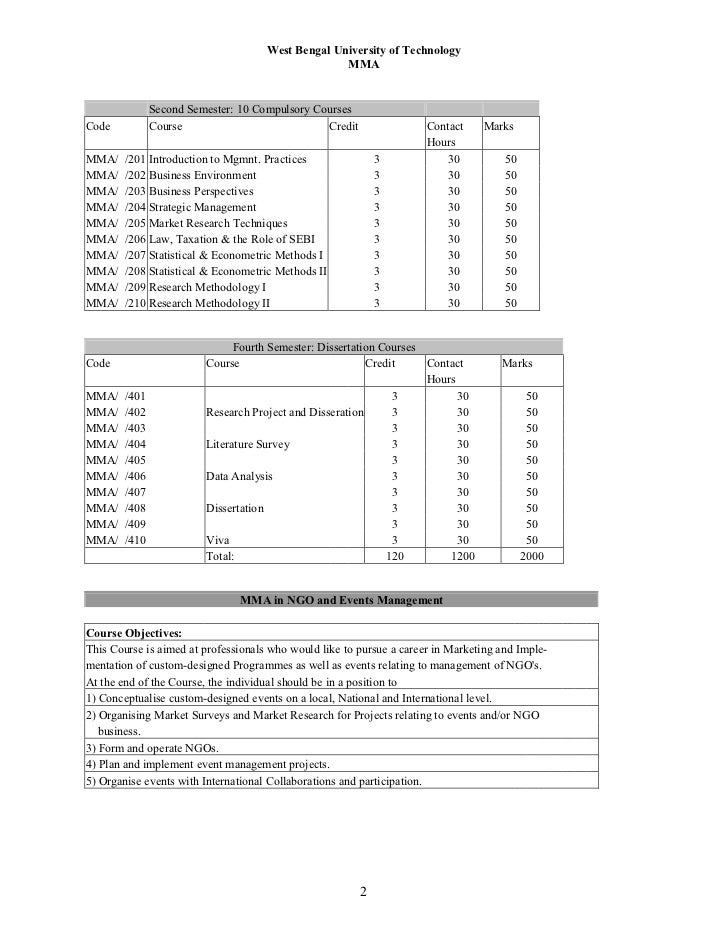 West Bengal University of Technology
MMA

Second Semester: 10 Compulsory Courses

| Code | Course | Credit | Contact Hours | Marks |
|---|---|---|---|---|
| MMA/ /201 | Introduction to Mgmnt. Practices | 3 | 30 | 50 |
| MMA/ /202 | Business Environment | 3 | 30 | 50 |
| MMA/ /203 | Business Perspectives | 3 | 30 | 50 |
| MMA/ /204 | Strategic Management | 3 | 30 | 50 |
| MMA/ /205 | Market Research Techniques | 3 | 30 | 50 |
| MMA/ /206 | Law, Taxation & the Role of SEBI | 3 | 30 | 50 |
| MMA/ /207 | Statistical & Econometric Methods I | 3 | 30 | 50 |
| MMA/ /208 | Statistical & Econometric Methods II | 3 | 30 | 50 |
| MMA/ /209 | Research Methodology I | 3 | 30 | 50 |
| MMA/ /210 | Research Methodology II | 3 | 30 | 50 |

Fourth Semester: Dissertation Courses

| Code | Course | Credit | Contact Hours | Marks |
|---|---|---|---|---|
| MMA/ /401 | | 3 | 30 | 50 |
| MMA/ /402 | Research Project and Disseration | 3 | 30 | 50 |
| MMA/ /403 | | 3 | 30 | 50 |
| MMA/ /404 | Literature Survey | 3 | 30 | 50 |
| MMA/ /405 | | 3 | 30 | 50 |
| MMA/ /406 | Data Analysis | 3 | 30 | 50 |
| MMA/ /407 | | 3 | 30 | 50 |
| MMA/ /408 | Dissertation | 3 | 30 | 50 |
| MMA/ /409 | | 3 | 30 | 50 |
| MMA/ /410 | Viva | 3 | 30 | 50 |
| | Total: | 120 | 1200 | 2000 |

MMA in NGO and Events Management

Course Objectives:
This Course is aimed at professionals who would like to pursue a career in Marketing and Implementation of custom-designed Programmes as well as events relating to management of NGO's.
At the end of the Course, the individual should be in a position to
1) Conceptualise custom-designed events on a local, National and International level.
2) Organising Market Surveys and Market Research for Projects relating to events and/or NGO business.
3) Form and operate NGOs.
4) Plan and implement event management projects.
5) Organise events with International Collaborations and participation.

2